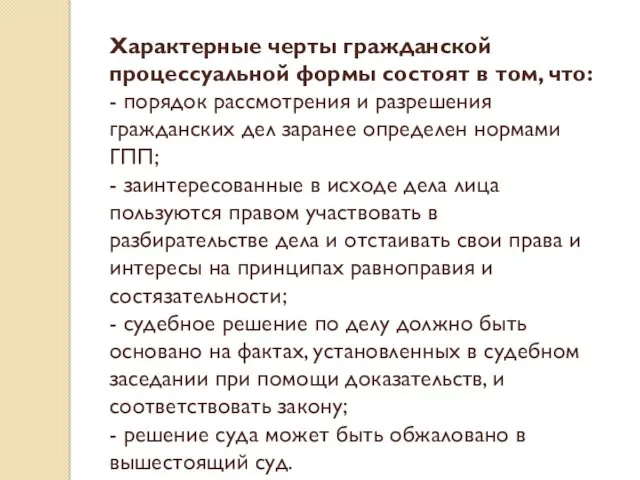 Характерные черты гражданской процессуальной формы состоят в том, что:
- порядок рассмотрения и разрешения гражданских дел заранее определен нормами ГПП;
- заинтересованные в исходе дела лица пользуются правом участвовать в разбирательстве дела и отстаивать свои права и интересы на принципах равноправия и состязательности;
- судебное решение по делу должно быть основано на фактах, установленных в судебном заседании при помощи доказательств, и соответствовать закону;
- решение суда может быть обжаловано в вышестоящий суд.